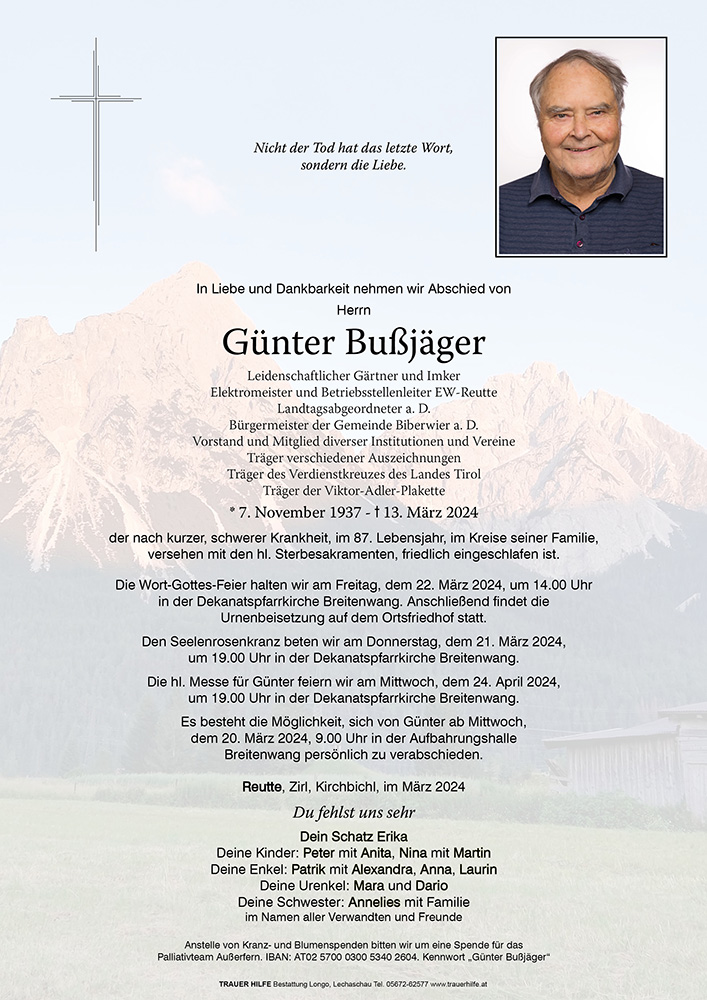 Nicht der Tod hat das letzte Wort, sondern die Liebe.

In Liebe und Dankbarkeit nehmen wir Abschied von

Herrn

Günter Bußjäger

Leidenschaftlicher Gärtner und Imker
Elektromeister und Betriebsstellenleiter EW-Reutte
Landtagsabgeordneter a. D.
Bürgermeister der Gemeinde Biberwier a. D.
Vorstand und Mitglied diverser Institutionen und Vereine
Träger verschiedener Auszeichnungen
Träger des Verdienstkreuzes des Landes Tirol
Träger der Viktor-Adler-Plakette

* 7. November 1937 - † 13. März 2024

der nach kurzer, schwerer Krankheit, im 87. Lebensjahr, im Kreise seiner Familie, versehen mit den hl. Sterbesakramenten, friedlich eingeschlafen ist.

Die Wort-Gottes-Feier halten wir am Freitag, dem 22. März 2024, um 14.00 Uhr in der Dekanatspfarrkirche Breitenwang. Anschließend findet die Urnenbeisetzung auf dem Ortsfriedhof statt.

Den Seelenrosenkranz beten wir am Donnerstag, dem 21. März 2024, um 19.00 Uhr in der Dekanatspfarrkirche Breitenwang.

Die hl. Messe für Günter feiern wir am Mittwoch, dem 24. April 2024, um 19.00 Uhr in der Dekanatspfarrkirche Breitenwang.

Es besteht die Möglichkeit, sich von Günter ab Mittwoch, dem 20. März 2024, 9.00 Uhr in der Aufbahrungshalle Breitenwang persönlich zu verabschieden.

Reutte, Zirl, Kirchbichl, im März 2024

Du fehlst uns sehr

Dein Schatz Erika
Deine Kinder: Peter mit Anita, Nina mit Martin
Deine Enkel: Patrik mit Alexandra, Anna, Laurin
Deine Urenkel: Mara und Dario
Deine Schwester: Annelies mit Familie
im Namen aller Verwandten und Freunde

Anstelle von Kranz- und Blumenspenden bitten wir um eine Spende für das Palliativteam Außerfern. IBAN: AT02 5700 0300 5340 2604. Kennwort „Günter Bußjäger“

TRAUER HILFE Bestattung Longo, Lechaschau Tel. 05672-62577 www.trauerhilfe.at